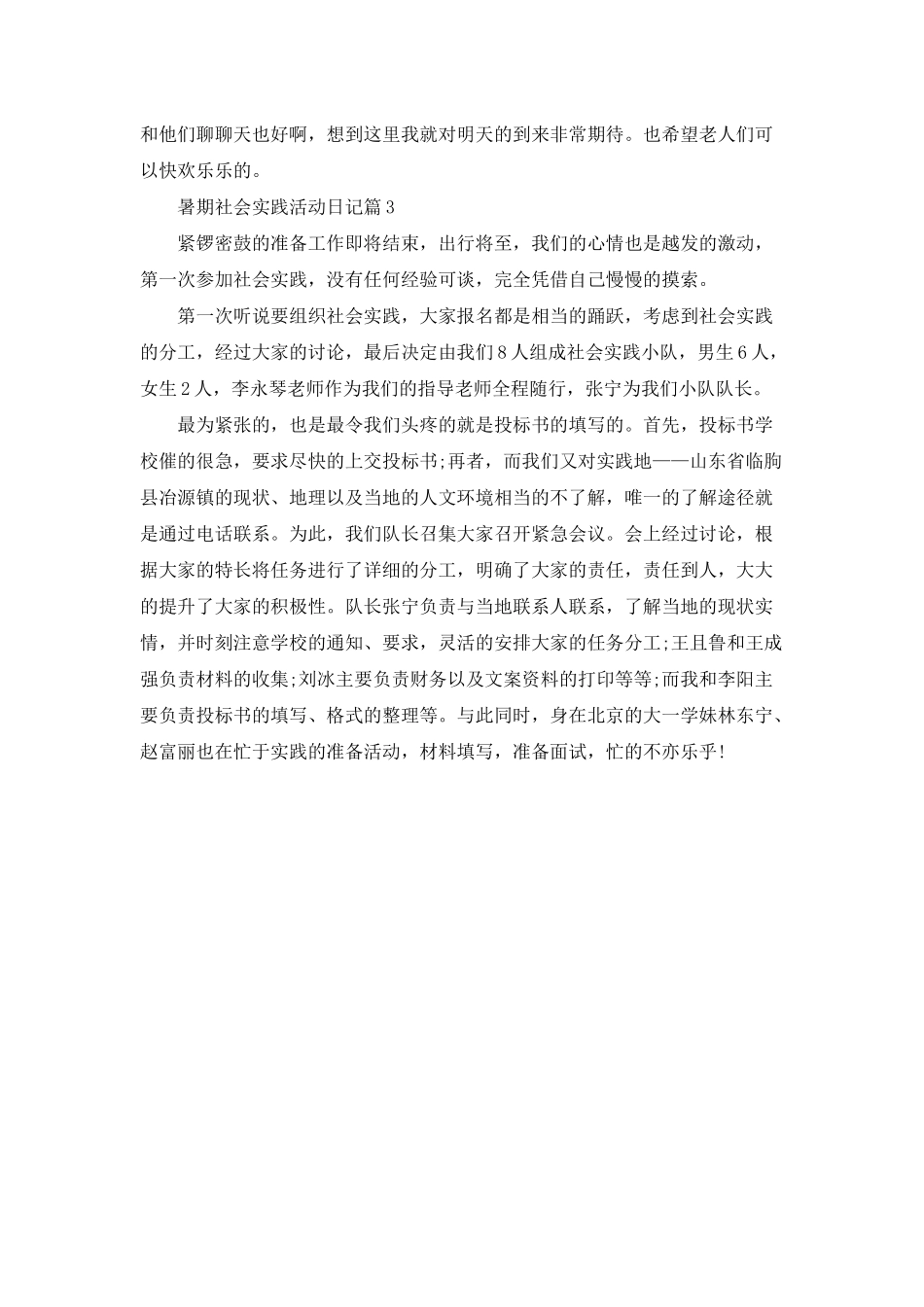 和他们聊聊天也好啊，想到这里我就对明天的到来非常期待。也希望老人们可以快欢乐乐的。

暑期社会实践活动日记篇3

紧锣密鼓的准备工作即将结束，出行将至，我们的心情也是越发的激动，第一次参加社会实践，没有任何经验可谈，完全凭借自己慢慢的摸索。

第一次听说要组织社会实践，大家报名都是相当的踊跃，考虑到社会实践的分工，经过大家的讨论，最后决定由我们8人组成社会实践小队，男生6人，女生2人，李永琴老师作为我们的指导老师全程随行，张宁为我们小队队长。

最为紧张的，也是最令我们头疼的就是投标书的填写的。首先，投标书学校催的很急，要求尽快的上交投标书;再者，而我们又对实践地——山东省临朐县冶源镇的现状、地理以及当地的人文环境相当的不了解，唯一的了解途径就是通过电话联系。为此，我们队长召集大家召开紧急会议。会上经过讨论，根据大家的特长将任务进行了详细的分工，明确了大家的责任，责任到人，大大的提升了大家的积极性。队长张宁负责与当地联系人联系，了解当地的现状实情，并时刻注意学校的通知、要求，灵活的安排大家的任务分工;王且鲁和王成强负责材料的收集;刘冰主要负责财务以及文案资料的打印等等;而我和李阳主要负责投标书的填写、格式的整理等。与此同时，身在北京的大一学妹林东宁、赵富丽也在忙于实践的准备活动，材料填写，准备面试，忙的不亦乐乎!